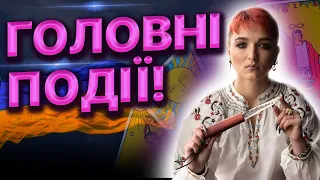 ГОЛОВНІ
ПОДІЇ!